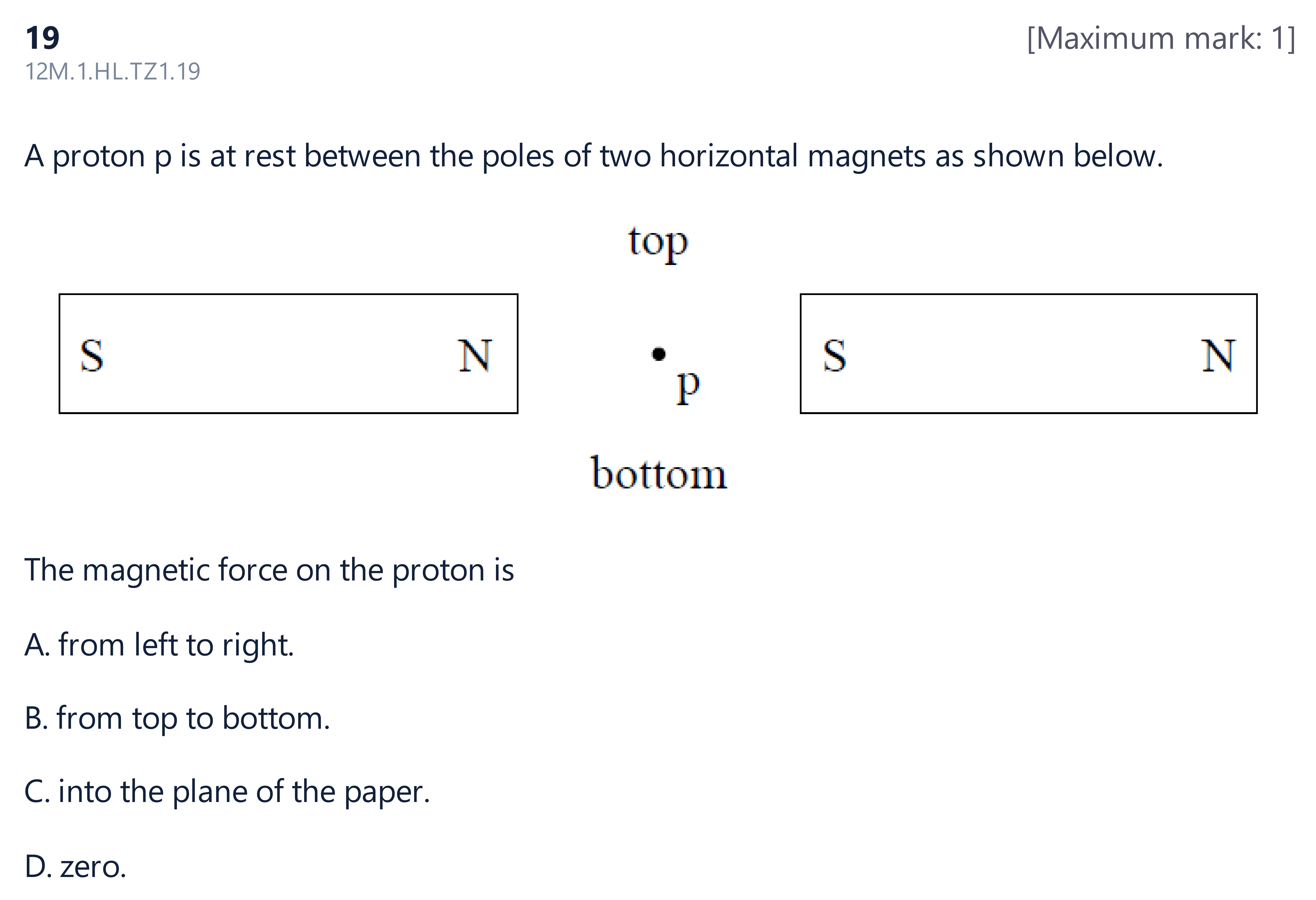 19
[Maximum mark: 1]
12M.1.HL.TZ1.19

A proton p is at rest between the poles of two horizontal magnets as shown below.

top

S

N

p

S

N

bottom

The magnetic force on the proton is

A. from left to right.

B. from top to bottom.

C. into the plane of the paper.

D. zero.